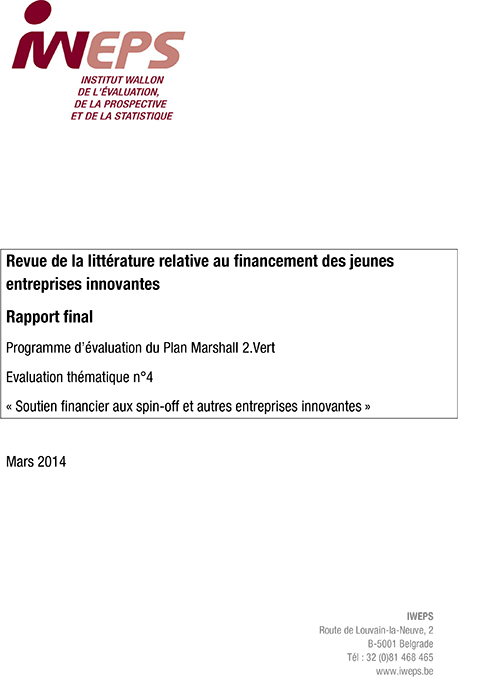 IWEPS
INSTITUT WALLON
DE L'ÉVALUATION,
DE LA PROSPECTIVE
ET DE LA STATISTIQUE

Revue de la littérature relative au financement des jeunes entreprises innovantes

Rapport final

Programme d'évaluation du Plan Marshall 2.Vert

Evaluation thématique n°4

« Soutien financier aux spin-off et autres entreprises innovantes »

Mars 2014

IWEPS
Route de Louvain-la-Neuve, 2
B-5001 Belgrade
Tél : 32 (0)81 468 465
www.iweps.be